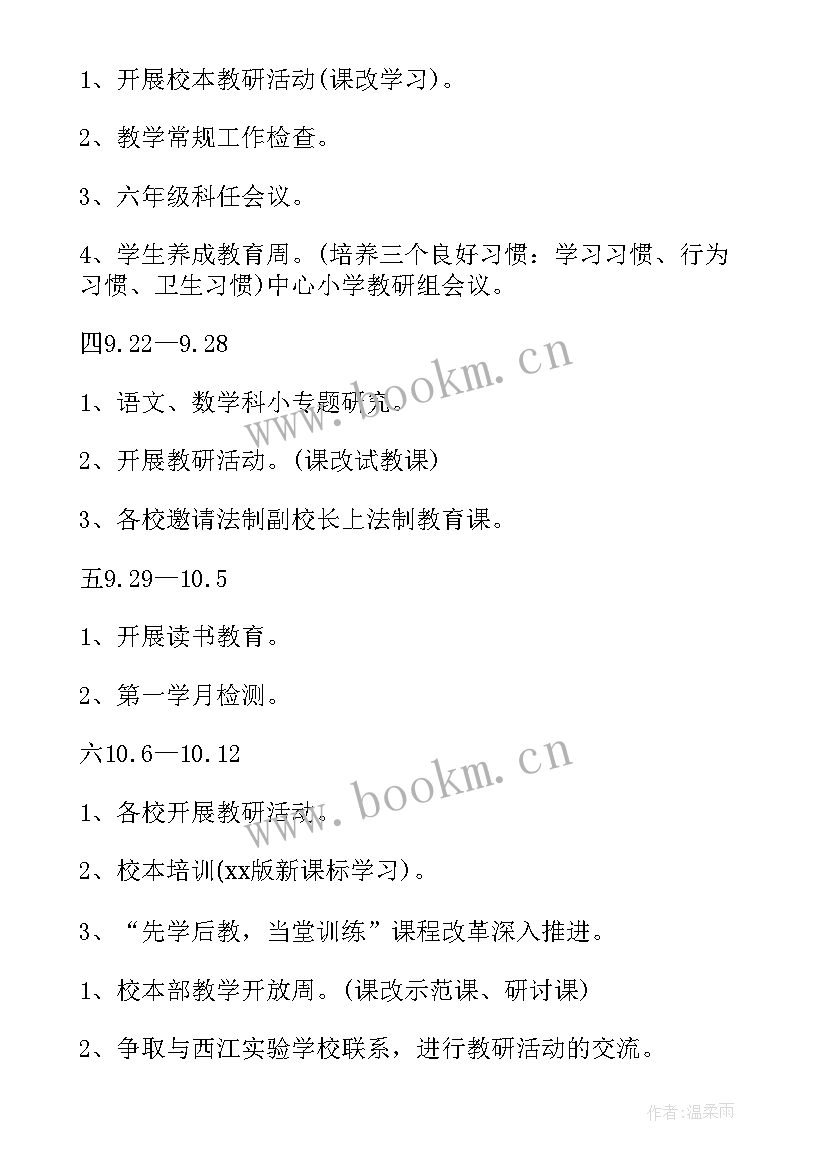 1、开展校本教研活动(课改学习)。

2、教学常规工作检查。

3、六年级科任会议。

4、学生养成教育周。(培养三个良好习惯：学习习惯、行为习惯、卫生习惯)中心小学教研组会议。

四9.22—9.28

1、语文、数学科小专题研究。

2、开展教研活动。(课改试教课)

3、各校邀请法制副校长上法制教育课。

五9.29—10.5

1、开展读书教育。

2、第一学月检测。

六10.6—10.12

1、各校开展教研活动。

2、校本培训(xx版新课标学习)。

3、“先学后教，当堂训练”课程改革深入推进。

1、校本部教学开放周。(课改示范课、研讨课)

2、争取与西江实验学校联系，进行教研活动的交流。

www.bookm.cn

www.bookm.cn

作者:温柔雨